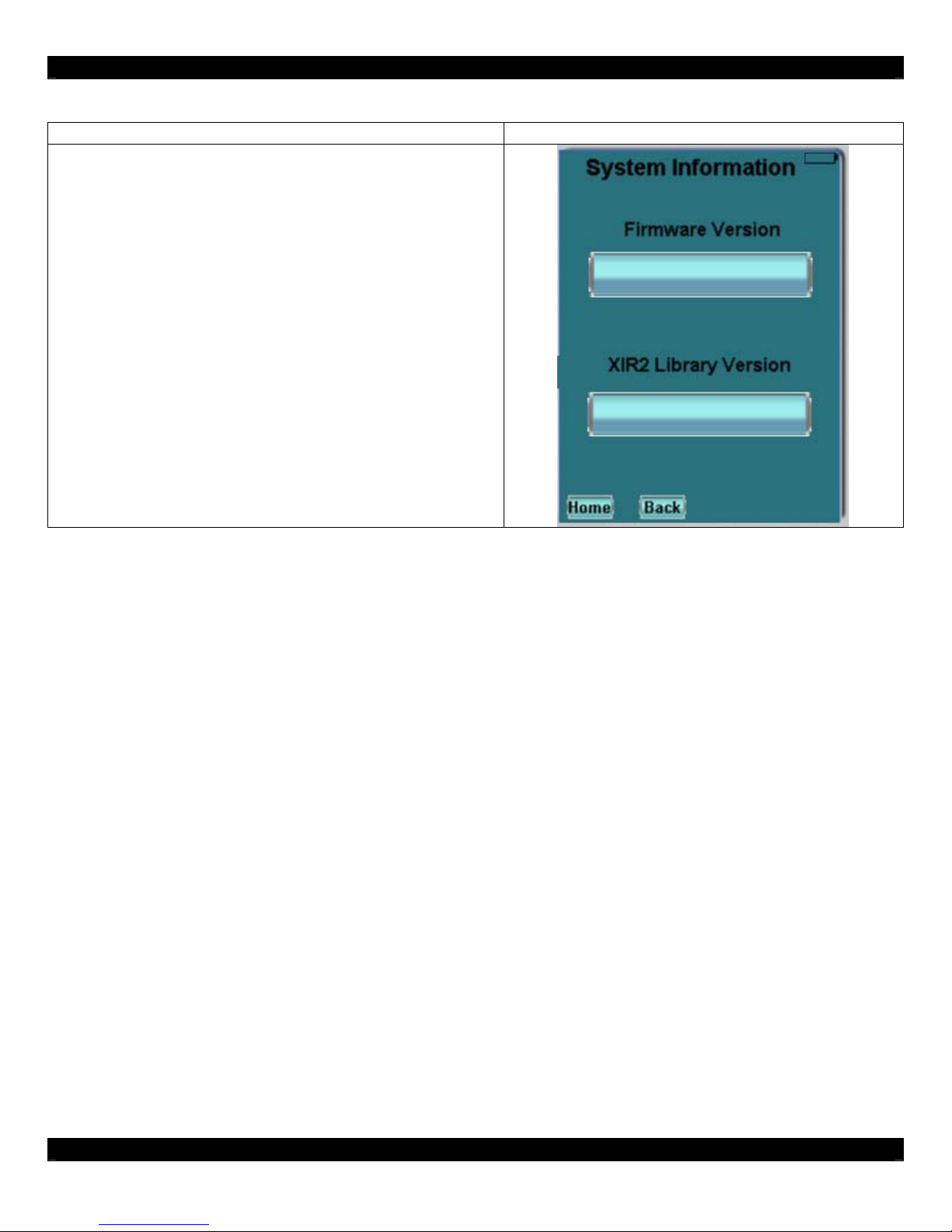 System Information

Firmware Version

XIR2 Library Version

Home

Back